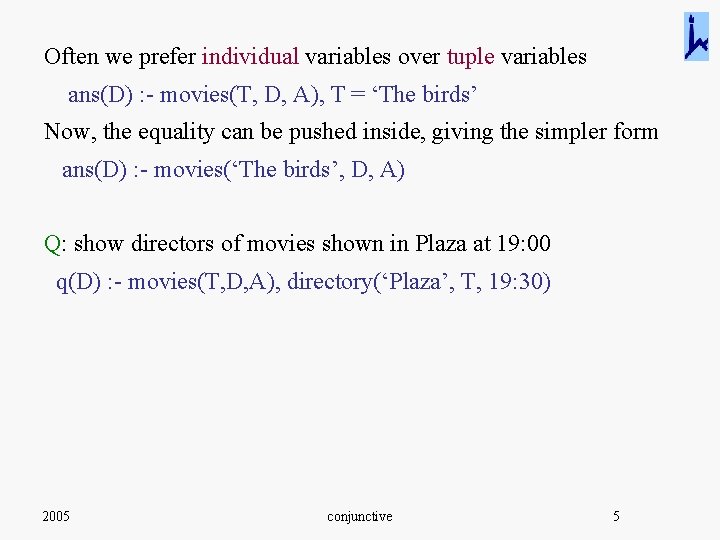 Often we prefer individual variables over tuple variables

ans(D) :- movies(T, D, A), T = ‘The birds’

Now, the equality can be pushed inside, giving the simpler form

ans(D) :- movies(‘The birds’, D, A)

Q: show directors of movies shown in Plaza at 19:00

q(D) :- movies(T,D,A), directory(‘Plaza’, T, 19:30)

2005

conjunctive

5